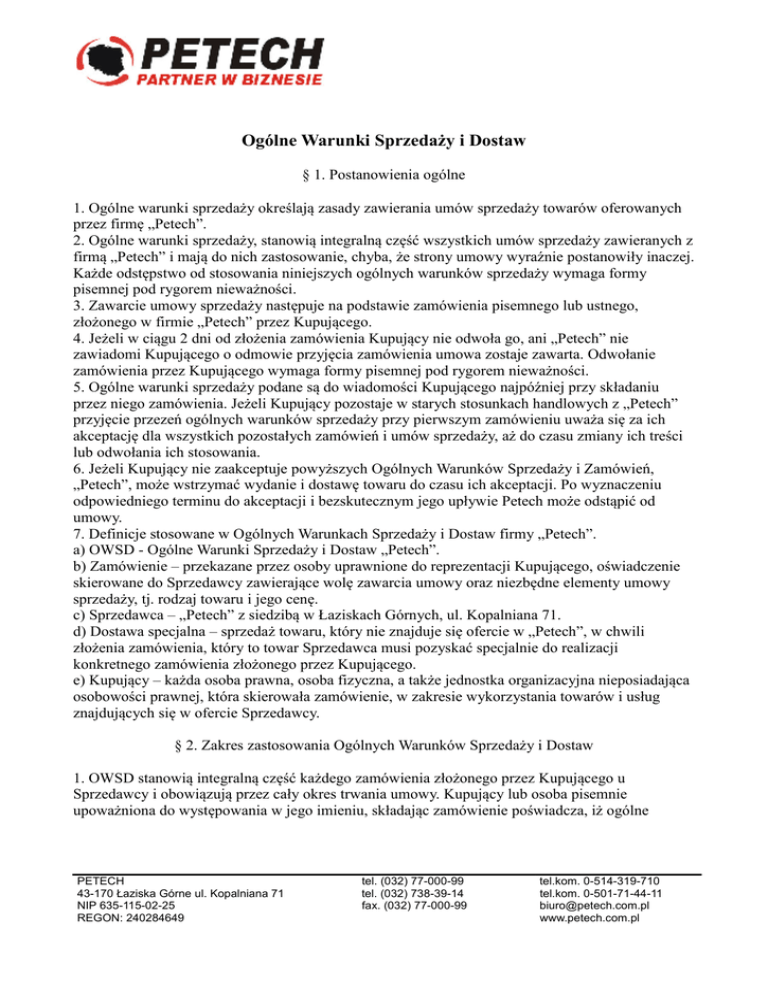 PETECH
PARTNER W BIZNESIE

Ogólne Warunki Sprzedaży i Dostaw

§ 1. Postanowienia ogólne

1. Ogólne warunki sprzedaży określają zasady zawierania umów sprzedaży towarów oferowanych przez firmę „Petech”.
2. Ogólne warunki sprzedaży, stanowią integralną część wszystkich umów sprzedaży zawieranych z firmą „Petech” i mają do nich zastosowanie, chyba, że strony umowy wyraźnie postanowiły inaczej. Każde odstępstwo od stosowania niniejszych ogólnych warunków sprzedaży wymaga formy pisemnej pod rygorem nieważności.
3. Zawarcie umowy sprzedaży następuje na podstawie zamówienia pisemnego lub ustnego, złożonego w firmie „Petech” przez Kupującego.
4. Jeżeli w ciągu 2 dni od złożenia zamówienia Kupujący nie odwoła go, ani „Petech” nie zawiadomi Kupującego o odmowie przyjęcia zamówienia umowa zostaje zawarta. Odwołanie zamówienia przez Kupującego wymaga formy pisemnej pod rygorem nieważności.
5. Ogólne warunki sprzedaży podane są do wiadomości Kupującego najpóźniej przy składaniu przez niego zamówienia. Jeżeli Kupujący pozostaje w starych stosunkach handlowych z „Petech” przyjęcie przezeń ogólnych warunków sprzedaży przy pierwszym zamówieniu uważa się za ich akceptację dla wszystkich pozostałych zamówień i umów sprzedaży, aż do czasu zmiany ich treści lub odwołania ich stosowania.
6. Jeżeli Kupujący nie zaakceptuje powyższych Ogólnych Warunków Sprzedaży i Zamówień, „Petech”, może wstrzymać wydanie i dostawę towaru do czasu ich akceptacji. Po wyznaczeniu odpowiedniego terminu do akceptacji i bezskutecznym jego upływie Petech może odstąpić od umowy.
7. Definicje stosowane w Ogólnych Warunkach Sprzedaży i Dostaw firmy „Petech”.
a) OWSD - Ogólne Warunki Sprzedaży i Dostaw „Petech”.
b) Zamówienie – przekazane przez osoby uprawnione do reprezentacji Kupującego, oświadczenie skierowane do Sprzedawcy zawierające wolę zawarcia umowy oraz niezbędne elementy umowy sprzedaży, tj. rodzaj towaru i jego cenę.
c) Sprzedawca – „Petech” z siedzibą w Łaziskach Górnych, ul. Kopalniana 71.
d) Dostawa specjalna – sprzedaż towaru, który nie znajduje się ofercie w „Petech”, w chwili złożenia zamówienia, który to towar Sprzedawca musi pozyskać specjalnie do realizacji konkretnego zamówienia złożonego przez Kupującego.
e) Kupujący – każda osoba prawna, osoba fizyczna, a także jednostka organizacyjna nieposiadająca osobowości prawnej, która skierowała zamówienie, w zakresie wykorzystania towarów i usług znajdujących się w ofercie Sprzedawcy.

§ 2. Zakres zastosowania Ogólnych Warunków Sprzedaży i Dostaw

1. OWSD stanowią integralną część każdego zamówienia złożonego przez Kupującego u Sprzedawcy i obowiązują przez cały okres trwania umowy. Kupujący lub osoba pisemnie upoważniona do występowania w jego imieniu, składając zamówienie poświadcza, iż ogólne

PETECH
43-170 Łaziska Górne ul. Kopalniana 71
NIP 635-115-02-25
REGON: 240284649

tel. (032) 77-000-99
tel. (032) 738-39-14
fax. (032) 77-000-99

tel.kom. 0-514-319-710
tel.kom. 0-501-71-44-11
biuro@petech.com.pl
www.petech.com.pl